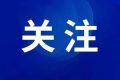 关注